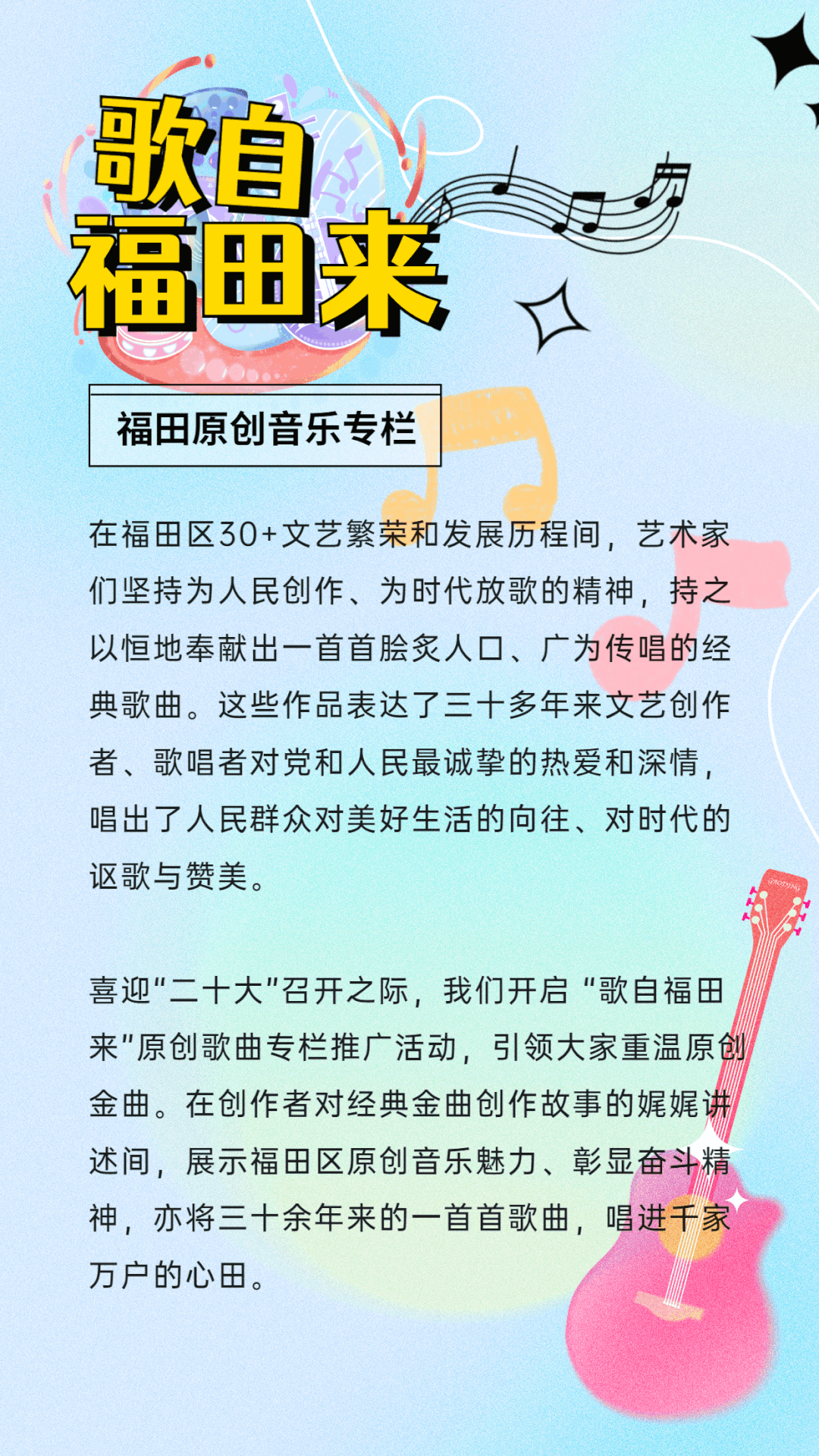 歌自
福田来

福田原创音乐专栏

在福田区30+文艺繁荣和发展历程间，艺术家们坚持为人民创作、为时代放歌的精神，持之以恒地奉献出一首首脍炙人口、广为传唱的经典歌曲。这些作品表达了三十多年来文艺创作者、歌唱者对党和人民最诚挚的热爱和深情，唱出了人民群众对美好生活的向往、对时代的讴歌与赞美。

喜迎“二十大”召开之际，我们开启“歌自福田来”原创歌曲专栏推广活动，引领大家重温原创金曲。在创作者对经典金曲创作故事的娓娓讲述间，展示福田区原创音乐魅力、彰显奋斗精神，亦将三十余年来的一首首歌曲，唱进千家万户的心田。